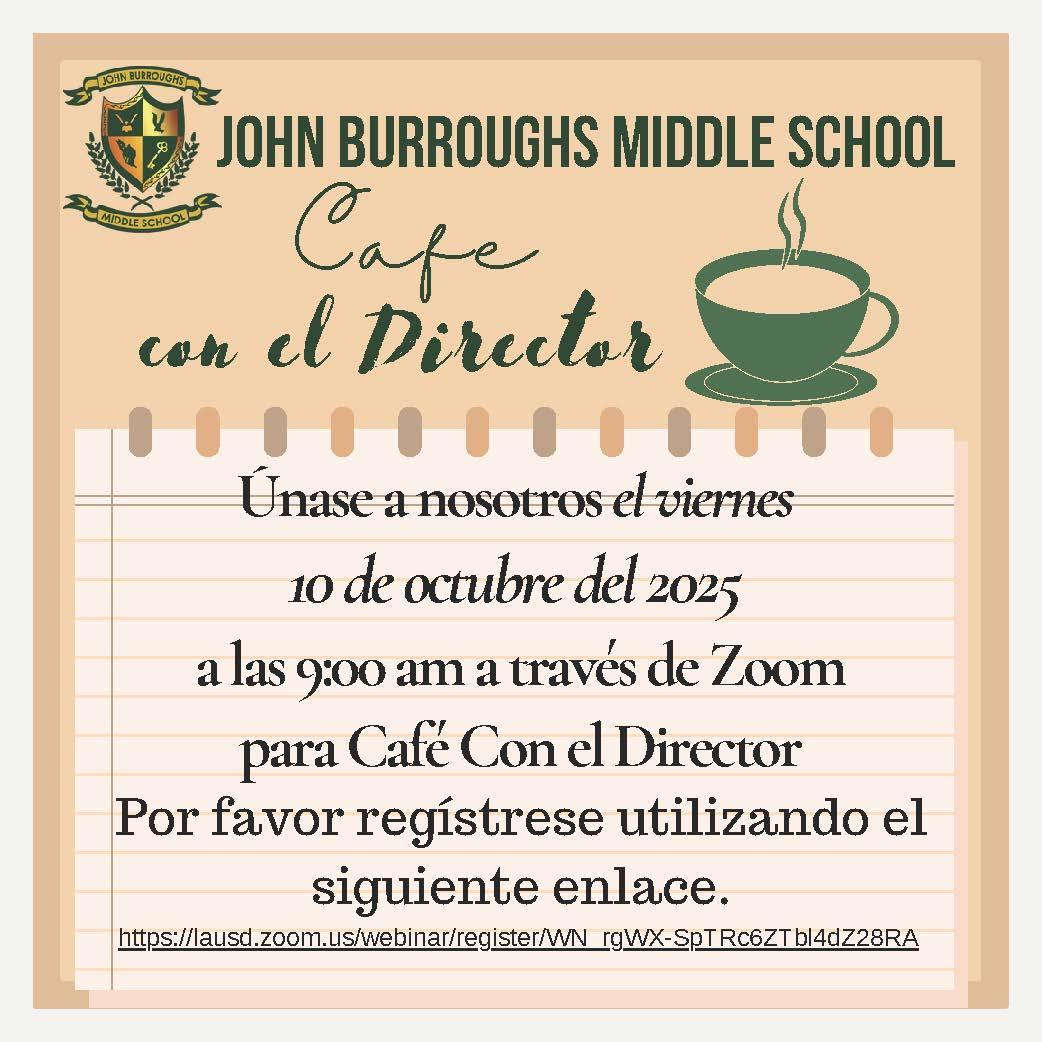 JOHN BURROUGHS
MIDDLE SCHOOL

JOHN BURROUGHS MIDDLE SCHOOL

Cafe
con el Director

Únase a nosotros el viernes
10 de octubre del 2025
a las 9:00 am a través de Zoom
para Café Con el Director
Por favor regístrese utilizando el siguiente enlace.

https://lausd.zoom.us/webinar/register/WN_rgWX-SpTRc6ZTbl4dZ28RA